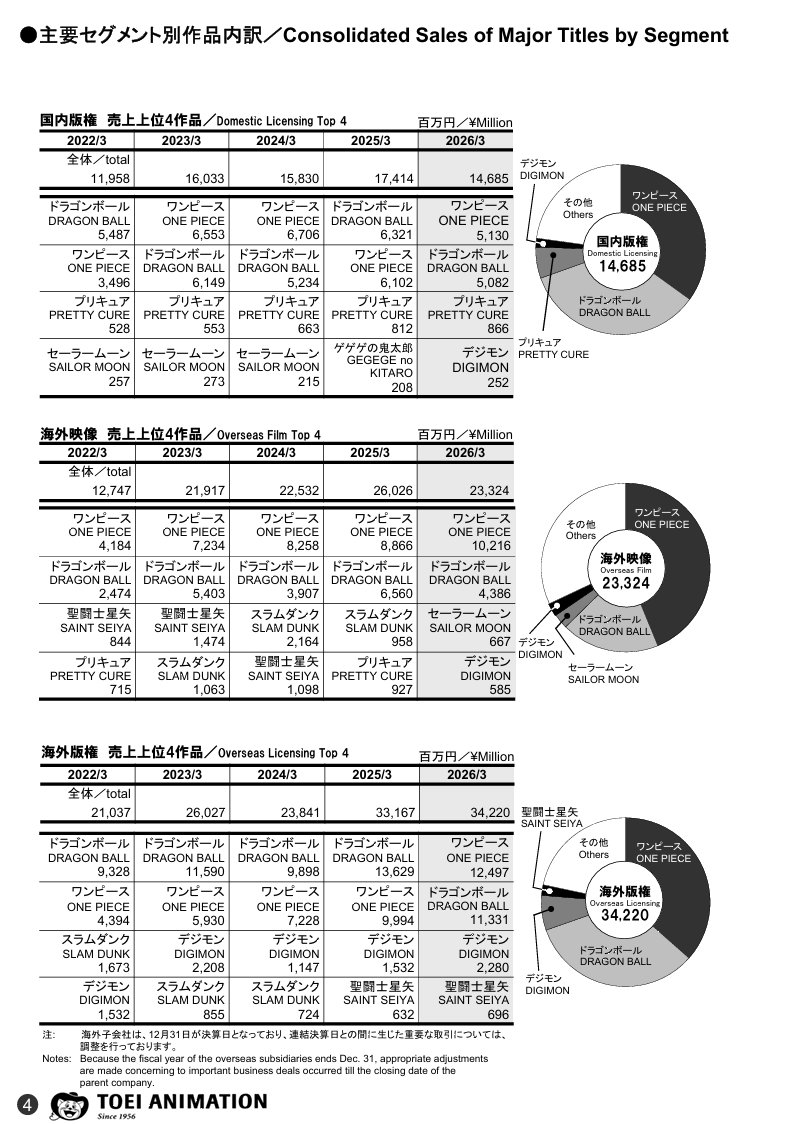 ●主要セグメント別作品内訳／Consolidated Sales of Major Titles by Segment

国内版権　売上上位4作品／Domestic Licensing Top 4　百万円／¥Million

| 2022/3 | 2023/3 | 2024/3 | 2025/3 | 2026/3 |
|---|---|---|---|---|
| 全体／total 11,958 | 16,033 | 15,830 | 17,414 | 14,685 |
| ドラゴンボール DRAGON BALL 5,487 | ワンピース ONE PIECE 6,553 | ワンピース ONE PIECE 6,706 | ドラゴンボール DRAGON BALL 6,321 | ワンピース ONE PIECE 5,130 |
| ワンピース ONE PIECE 3,496 | ドラゴンボール DRAGON BALL 6,149 | ドラゴンボール DRAGON BALL 5,234 | ワンピース ONE PIECE 6,102 | ドラゴンボール DRAGON BALL 5,082 |
| プリキュア PRETTY CURE 528 | プリキュア PRETTY CURE 553 | プリキュア PRETTY CURE 663 | プリキュア PRETTY CURE 812 | プリキュア PRETTY CURE 866 |
| セーラームーン SAILOR MOON 257 | セーラームーン SAILOR MOON 273 | セーラームーン SAILOR MOON 215 | ゲゲゲの鬼太郎 GEGEGE no KITARO 208 | デジモン DIGIMON 252 |

デジモン DIGIMON
その他 Others
ワンピース ONE PIECE
国内版権 Domestic Licensing 14,685
ドラゴンボール DRAGON BALL
プリキュア PRETTY CURE

海外映像　売上上位4作品／Overseas Film Top 4　百万円／¥Million

| 2022/3 | 2023/3 | 2024/3 | 2025/3 | 2026/3 |
|---|---|---|---|---|
| 全体／total 12,747 | 21,917 | 22,532 | 26,026 | 23,324 |
| ワンピース ONE PIECE 4,184 | ワンピース ONE PIECE 7,234 | ワンピース ONE PIECE 8,258 | ワンピース ONE PIECE 8,866 | ワンピース ONE PIECE 10,216 |
| ドラゴンボール DRAGON BALL 2,474 | ドラゴンボール DRAGON BALL 5,403 | ドラゴンボール DRAGON BALL 3,907 | ドラゴンボール DRAGON BALL 6,560 | ドラゴンボール DRAGON BALL 4,386 |
| 聖闘士星矢 SAINT SEIYA 844 | 聖闘士星矢 SAINT SEIYA 1,474 | スラムダンク SLAM DUNK 2,164 | スラムダンク SLAM DUNK 958 | セーラームーン SAILOR MOON 667 |
| プリキュア PRETTY CURE 715 | スラムダンク SLAM DUNK 1,063 | 聖闘士星矢 SAINT SEIYA 1,098 | プリキュア PRETTY CURE 927 | デジモン DIGIMON 585 |

その他 Others
ワンピース ONE PIECE
海外映像 Overseas Film 23,324
ドラゴンボール DRAGON BALL
デジモン DIGIMON
セーラームーン SAILOR MOON

海外版権　売上上位4作品／Overseas Licensing Top 4　百万円／¥Million

| 2022/3 | 2023/3 | 2024/3 | 2025/3 | 2026/3 |
|---|---|---|---|---|
| 全体／total 21,037 | 26,027 | 23,841 | 33,167 | 34,220 |
| ドラゴンボール DRAGON BALL 9,328 | ドラゴンボール DRAGON BALL 11,590 | ドラゴンボール DRAGON BALL 9,898 | ドラゴンボール DRAGON BALL 13,629 | ワンピース ONE PIECE 12,497 |
| ワンピース ONE PIECE 4,394 | ワンピース ONE PIECE 5,930 | ワンピース ONE PIECE 7,228 | ワンピース ONE PIECE 9,994 | ドラゴンボール DRAGON BALL 11,331 |
| スラムダンク SLAM DUNK 1,673 | デジモン DIGIMON 2,208 | デジモン DIGIMON 1,147 | デジモン DIGIMON 1,532 | デジモン DIGIMON 2,280 |
| デジモン DIGIMON 1,532 | スラムダンク SLAM DUNK 855 | スラムダンク SLAM DUNK 724 | 聖闘士星矢 SAINT SEIYA 632 | 聖闘士星矢 SAINT SEIYA 696 |

聖闘士星矢 SAINT SEIYA
その他 Others
ワンピース ONE PIECE
海外版権 Overseas Licensing 34,220
ドラゴンボール DRAGON BALL
デジモン DIGIMON

注:　海外子会社は、12月31日が決算日となっており、連結決算日との間に生じた重要な取引については、調整を行っております。
Notes: Because the fiscal year of the overseas subsidiaries ends Dec. 31, appropriate adjustments are made concerning to important business deals occurred till the closing date of the parent company.

4　TOEI ANIMATION Since 1956